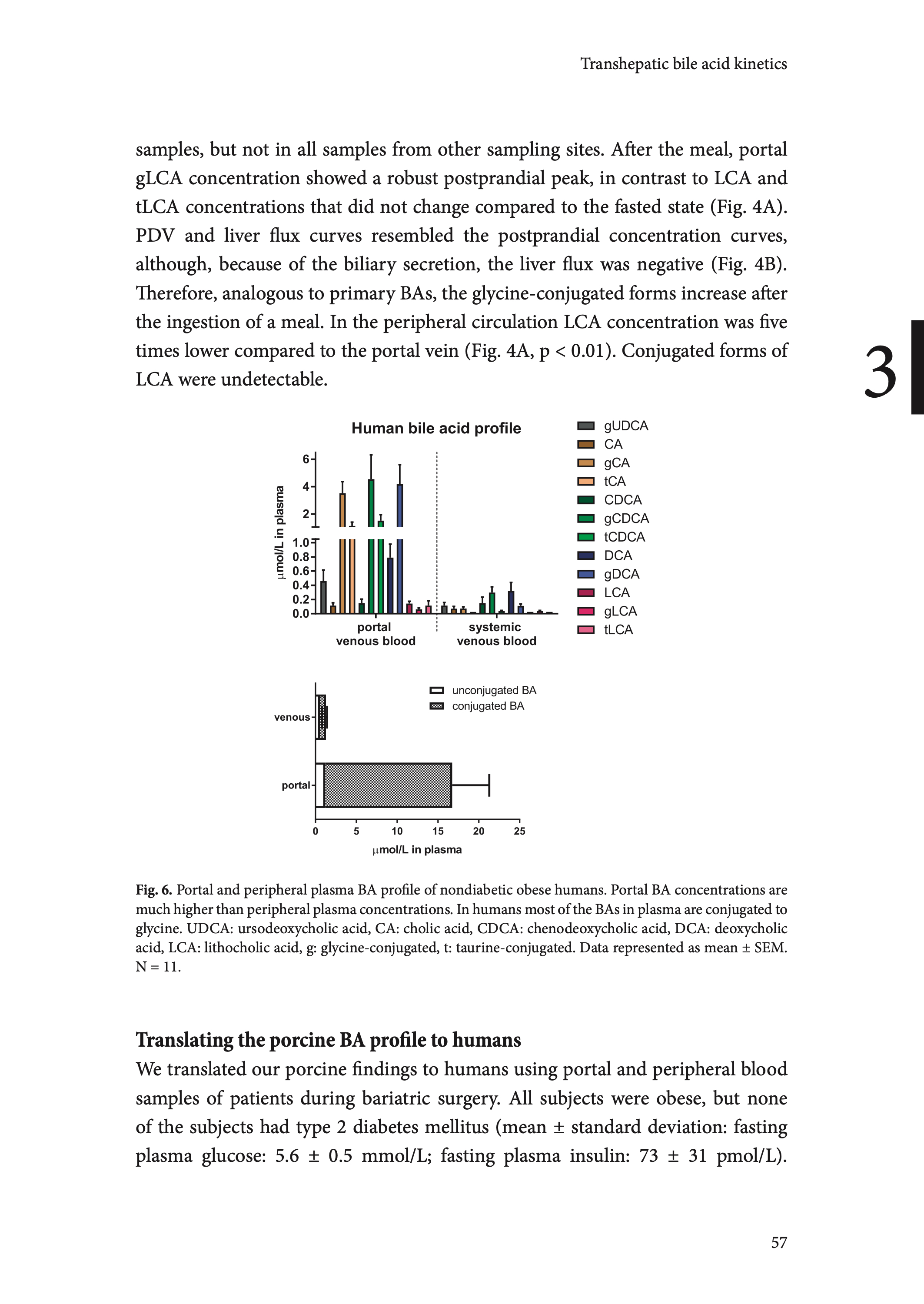 Transhepatic bile acid kinetics

samples, but not in all samples from other sampling sites. After the meal, portal gLCA concentration showed a robust postprandial peak, in contrast to LCA and tLCA concentrations that did not change compared to the fasted state (Fig. 4A). PDV and liver flux curves resembled the postprandial concentration curves, although, because of the biliary secretion, the liver flux was negative (Fig. 4B). Therefore, analogous to primary BAs, the glycine-conjugated forms increase after the ingestion of a meal. In the peripheral circulation LCA concentration was five times lower compared to the portal vein (Fig. 4A, p < 0.01). Conjugated forms of LCA were undetectable.

3

Human bile acid profile

μmol/L in plasma

6
4
2
1.0
0.8
0.6
0.4
0.2
0.0

portal venous blood

systemic venous blood

gUDCA
CA
gCA
tCA
CDCA
gCDCA
tCDCA
DCA
gDCA
LCA
gLCA
tLCA

unconjugated BA
conjugated BA

venous
portal

0 5 10 15 20 25

μmol/L in plasma

**Fig. 6.** Portal and peripheral plasma BA profile of nondiabetic obese humans. Portal BA concentrations are much higher than peripheral plasma concentrations. In humans most of the BAs in plasma are conjugated to glycine. UDCA: ursodeoxycholic acid, CA: cholic acid, CDCA: chenodeoxycholic acid, DCA: deoxycholic acid, LCA: lithocholic acid, g: glycine-conjugated, t: taurine-conjugated. Data represented as mean ± SEM. N = 11.

**Translating the porcine BA profile to humans**

We translated our porcine findings to humans using portal and peripheral blood samples of patients during bariatric surgery. All subjects were obese, but none of the subjects had type 2 diabetes mellitus (mean ± standard deviation: fasting plasma glucose: 5.6 ± 0.5 mmol/L; fasting plasma insulin: 73 ± 31 pmol/L).

57